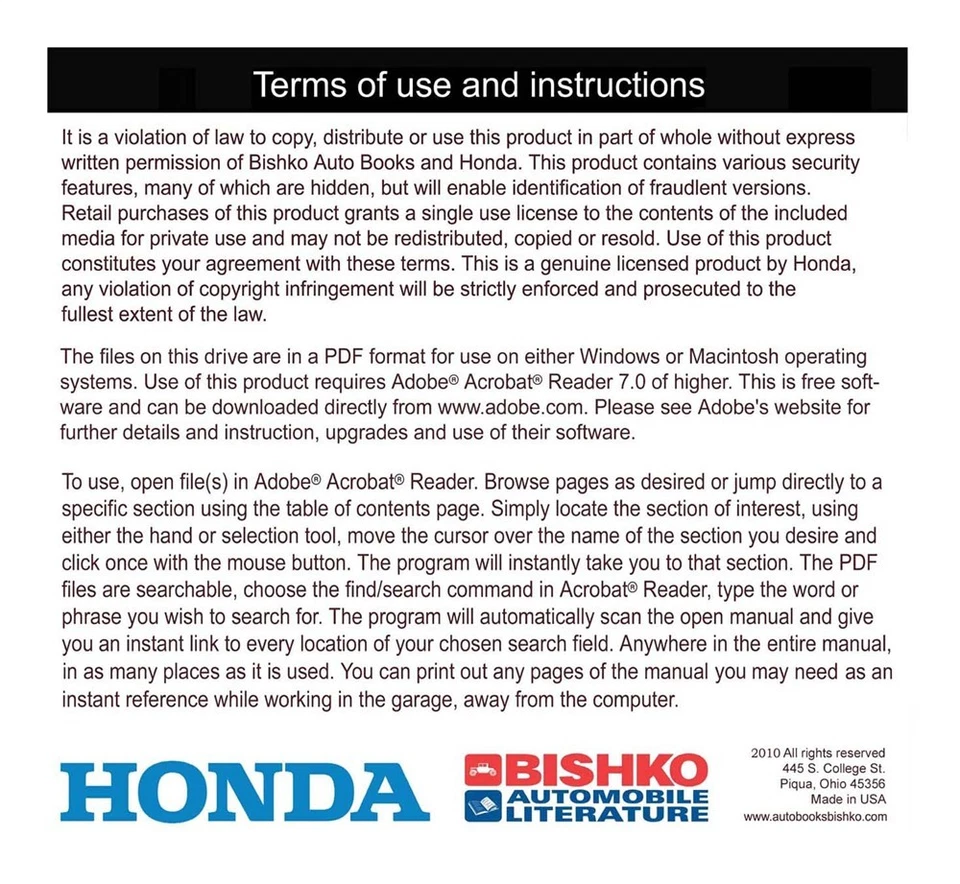 Terms of use and instructions

It is a violation of law to copy, distribute or use this product in part of whole without express written permission of Bishko Auto Books and Honda. This product contains various security features, many of which are hidden, but will enable identification of fraudlent versions. Retail purchases of this product grants a single use license to the contents of the included media for private use and may not be redistributed, copied or resold. Use of this product constitutes your agreement with these terms. This is a genuine licensed product by Honda, any violation of copyright infringement will be strictly enforced and prosecuted to the fullest extent of the law.

The files on this drive are in a PDF format for use on either Windows or Macintosh operating systems. Use of this product requires Adobe® Acrobat® Reader 7.0 of higher. This is free software and can be downloaded directly from www.adobe.com. Please see Adobe's website for further details and instruction, upgrades and use of their software.

To use, open file(s) in Adobe® Acrobat® Reader. Browse pages as desired or jump directly to a specific section using the table of contents page. Simply locate the section of interest, using either the hand or selection tool, move the cursor over the name of the section you desire and click once with the mouse button. The program will instantly take you to that section. The PDF files are searchable, choose the find/search command in Acrobat® Reader, type the word or phrase you wish to search for. The program will automatically scan the open manual and give you an instant link to every location of your chosen search field. Anywhere in the entire manual, in as many places as it is used. You can print out any pages of the manual you may need as an instant reference while working in the garage, away from the computer.

HONDA

BISHKO AUTOMOBILE LITERATURE

2010 All rights reserved
445 S. College St.
Piqua, Ohio 45356
Made in USA
www.autobooksbishko.com